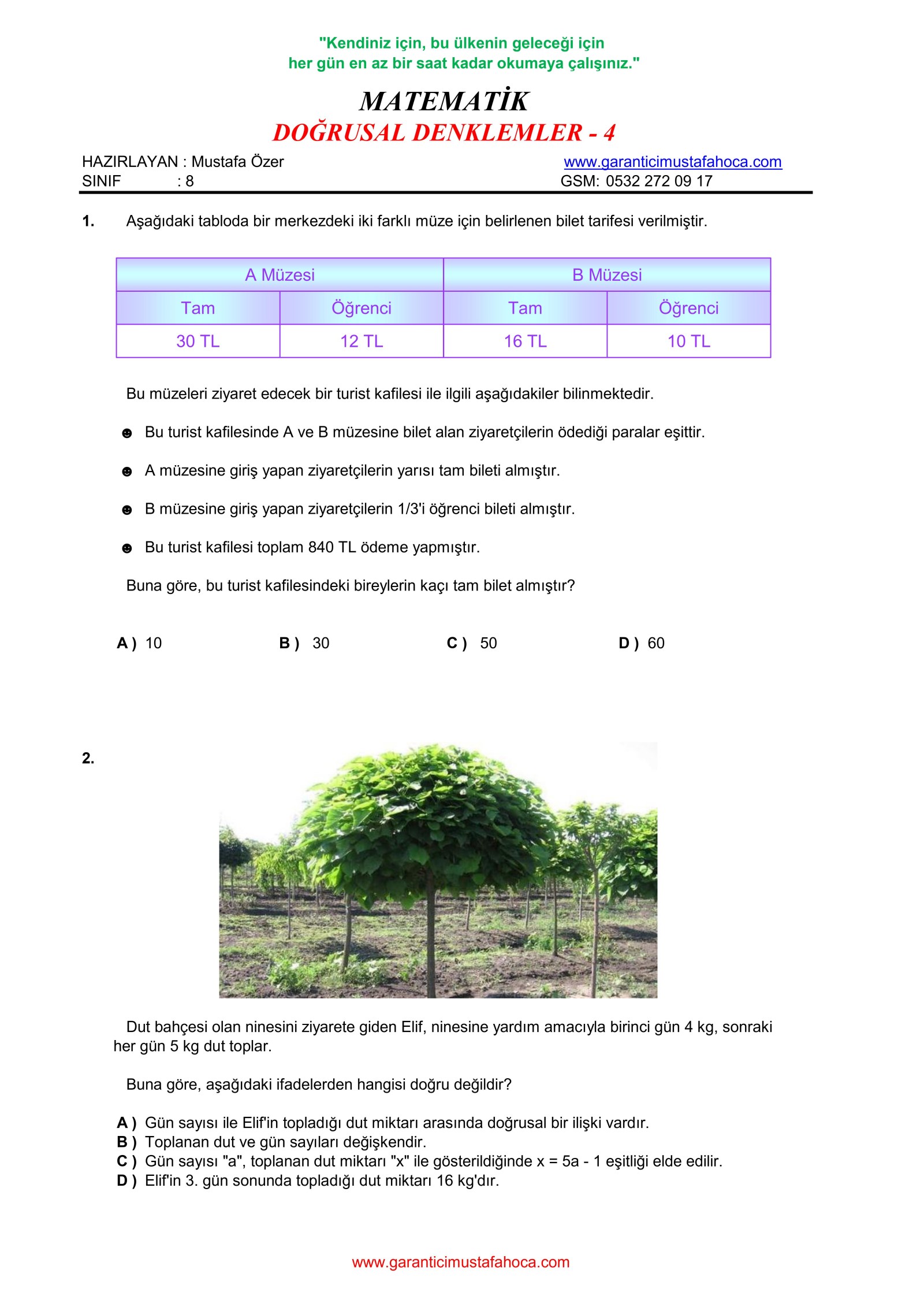 "Kendiniz için, bu ülkenin geleceği için her gün en az bir saat kadar okumaya çalışınız."

MATEMATİK
DOĞRUSAL DENKLEMLER - 4

HAZIRLAYAN : Mustafa Özer
SINIF : 8

www.garanticimustafahoca.com
GSM: 0532 272 09 17

1. Aşağıdaki tabloda bir merkezdeki iki farklı müze için belirlenen bilet tarifesi verilmiştir.

| A Müzesi | | B Müzesi | |
|---|---|---|---|
| Tam | Öğrenci | Tam | Öğrenci |
| 30 TL | 12 TL | 16 TL | 10 TL |

Bu müzeleri ziyaret edecek bir turist kafilesi ile ilgili aşağıdakiler bilinmektedir.

☻ Bu turist kafilesinde A ve B müzesine bilet alan ziyaretçilerin ödediği paralar eşittir.

☻ A müzesine giriş yapan ziyaretçilerin yarısı tam bileti almıştır.

☻ B müzesine giriş yapan ziyaretçilerin 1/3'i öğrenci bileti almıştır.

☻ Bu turist kafilesi toplam 840 TL ödeme yapmıştır.

Buna göre, bu turist kafilesindeki bireylerin kaçı tam bilet almıştır?

A ) 10 B ) 30 C ) 50 D ) 60

2.

Dut bahçesi olan ninesini ziyarete giden Elif, ninesine yardım amacıyla birinci gün 4 kg, sonraki her gün 5 kg dut toplar.

Buna göre, aşağıdaki ifadelerden hangisi doğru değildir?

A ) Gün sayısı ile Elif'in topladığı dut miktarı arasında doğrusal bir ilişki vardır.
B ) Toplanan dut ve gün sayıları değişkendir.
C ) Gün sayısı "a", toplanan dut miktarı "x" ile gösterildiğinde x = 5a - 1 eşitliği elde edilir.
D ) Elif'in 3. gün sonunda topladığı dut miktarı 16 kg'dır.

www.garanticimustafahoca.com